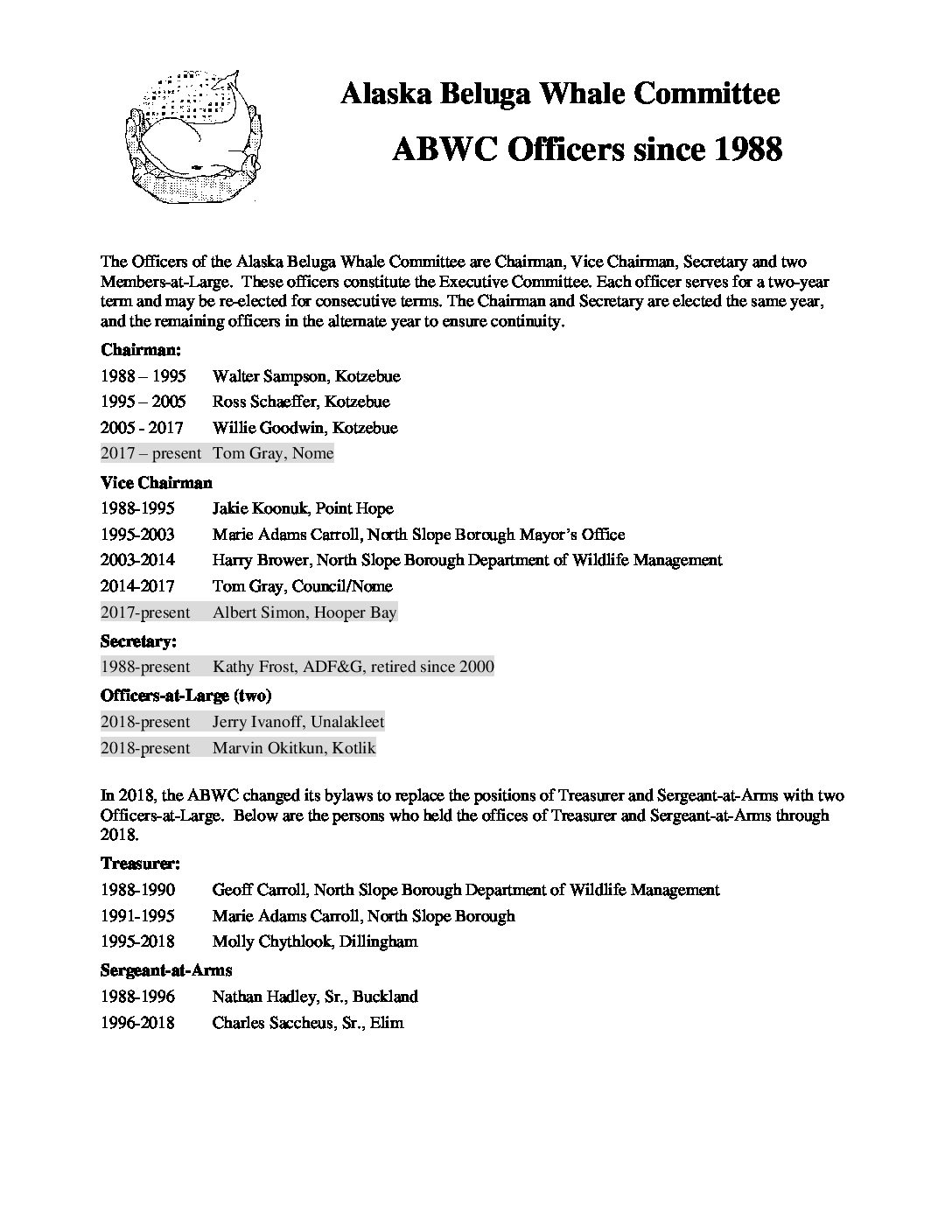 Alaska Beluga Whale Committee

ABWC Officers since 1988

The Officers of the Alaska Beluga Whale Committee are Chairman, Vice Chairman, Secretary and two Members-at-Large. These officers constitute the Executive Committee. Each officer serves for a two-year term and may be re-elected for consecutive terms. The Chairman and Secretary are elected the same year, and the remaining officers in the alternate year to ensure continuity.

Chairman:

1988 – 1995 Walter Sampson, Kotzebue

1995 – 2005 Ross Schaeffer, Kotzebue

2005 - 2017 Willie Goodwin, Kotzebue

2017 – present Tom Gray, Nome

Vice Chairman

1988-1995 Jakie Koonuk, Point Hope

1995-2003 Marie Adams Carroll, North Slope Borough Mayor's Office

2003-2014 Harry Brower, North Slope Borough Department of Wildlife Management

2014-2017 Tom Gray, Council/Nome

2017-present Albert Simon, Hooper Bay

Secretary:

1988-present Kathy Frost, ADF&G, retired since 2000

Officers-at-Large (two)

2018-present Jerry Ivanoff, Unalakleet

2018-present Marvin Okitkun, Kotlik

In 2018, the ABWC changed its bylaws to replace the positions of Treasurer and Sergeant-at-Arms with two Officers-at-Large. Below are the persons who held the offices of Treasurer and Sergeant-at-Arms through 2018.

Treasurer:

1988-1990 Geoff Carroll, North Slope Borough Department of Wildlife Management

1991-1995 Marie Adams Carroll, North Slope Borough

1995-2018 Molly Chythlook, Dillingham

Sergeant-at-Arms

1988-1996 Nathan Hadley, Sr., Buckland

1996-2018 Charles Saccheus, Sr., Elim